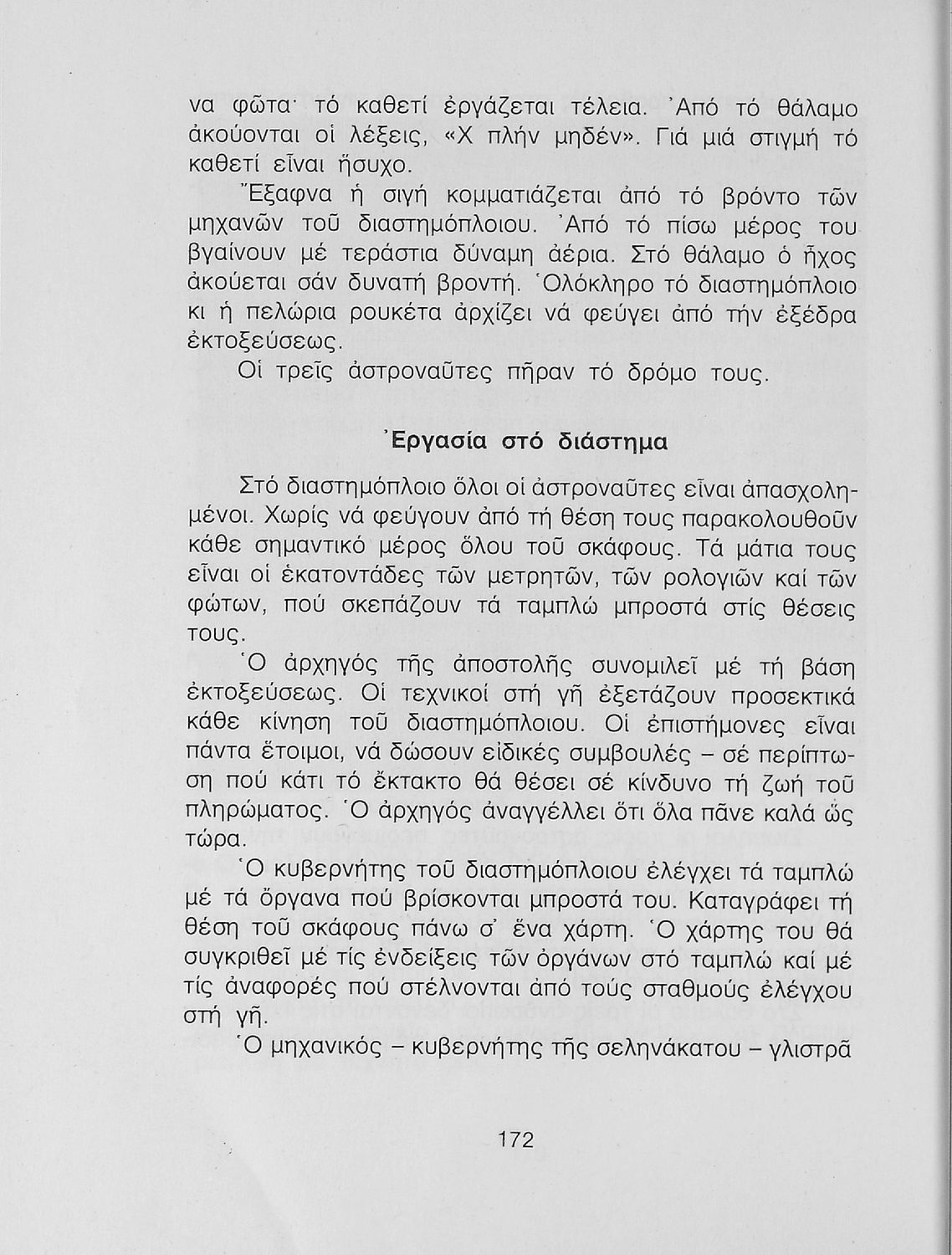 να φῶτα· τό καθετί ἐργάζεται τέλεια. Ἀπό τό θάλαμο ἀκούονται οἱ λέξεις, «Χ πλήν μηδέν». Γιά μιά στιγμή τό καθετί εἶναι ἥσυχο.

Ἔξαφνα ἡ σιγή κομματιάζεται ἀπό τό βρόντο τῶν μηχανῶν τοῦ διαστημόπλοιου. Ἀπό τό πίσω μέρος του βγαίνουν μέ τεράστια δύναμη ἀέρια. Στό θάλαμο ὁ ἦχος ἀκούεται σάν δυνατή βροντή. Ὁλόκληρο τό διαστημόπλοιο κι ἡ πελώρια ρουκέτα ἀρχίζει νά φεύγει ἀπό τήν ἐξέδρα ἐκτοξεύσεως.

Οἱ τρεῖς ἀστροναῦτες πῆραν τό δρόμο τους.

Ἐργασία στό διάστημα

Στό διαστημόπλοιο ὅλοι οἱ ἀστροναῦτες εἶναι ἀπασχολημένοι. Χωρίς νά φεύγουν ἀπό τή θέση τους παρακολουθοῦν κάθε σημαντικό μέρος ὅλου τοῦ σκάφους. Τά μάτια τους εἶναι οἱ ἑκατοντάδες τῶν μετρητῶν, τῶν ρολογιῶν καί τῶν φώτων, πού σκεπάζουν τά ταμπλώ μπροστά στίς θέσεις τους.

Ὁ ἀρχηγός τῆς ἀποστολῆς συνομιλεῖ μέ τή βάση ἐκτοξεύσεως. Οἱ τεχνικοί στή γῆ ἐξετάζουν προσεκτικά κάθε κίνηση τοῦ διαστημόπλοιου. Οἱ ἐπιστήμονες εἶναι πάντα ἕτοιμοι, νά δώσουν εἰδικές συμβουλές – σέ περίπτωση πού κάτι τό ἔκτακτο θά θέσει σέ κίνδυνο τή ζωή τοῦ πληρώματος. Ὁ ἀρχηγός ἀναγγέλλει ὅτι ὅλα πᾶνε καλά ὥς τώρα.

Ὁ κυβερνήτης τοῦ διαστημόπλοιου ἐλέγχει τά ταμπλώ μέ τά ὄργανα πού βρίσκονται μπροστά του. Καταγράφει τή θέση τοῦ σκάφους πάνω σ' ἕνα χάρτη. Ὁ χάρτης του θά συγκριθεῖ μέ τίς ἐνδείξεις τῶν ὀργάνων στό ταμπλώ καί μέ τίς ἀναφορές πού στέλνονται ἀπό τούς σταθμούς ἐλέγχου στή γῆ.

Ὁ μηχανικός – κυβερνήτης τῆς σεληνάκατου – γλιστρᾶ

172